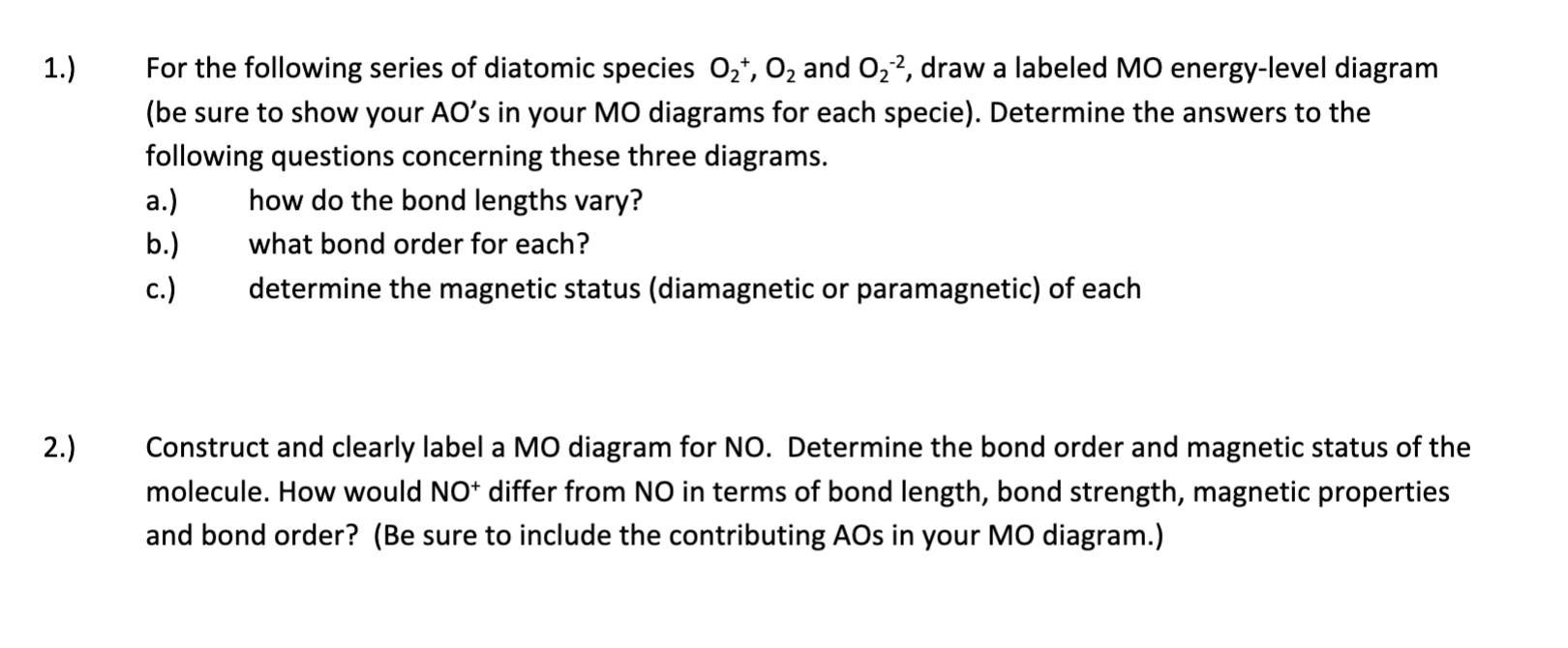 1.) For the following series of diatomic species $O_2^+$, $O_2$ and $O_2^{-2}$, draw a labeled MO energy-level diagram (be sure to show your AO's in your MO diagrams for each specie). Determine the answers to the following questions concerning these three diagrams.

a.) how do the bond lengths vary?

b.) what bond order for each?

c.) determine the magnetic status (diamagnetic or paramagnetic) of each

2.) Construct and clearly label a MO diagram for NO. Determine the bond order and magnetic status of the molecule. How would $NO^+$ differ from NO in terms of bond length, bond strength, magnetic properties and bond order? (Be sure to include the contributing AOs in your MO diagram.)